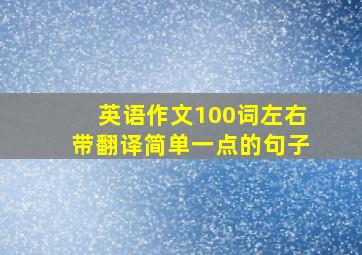 英语作文100词左右
带翻译简单一点的句子